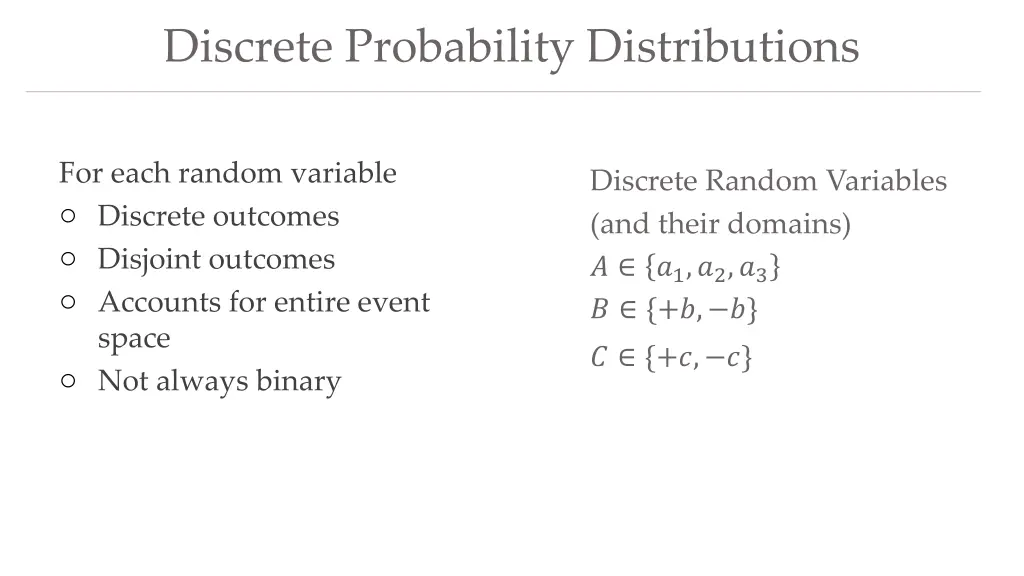 Discrete Probability Distributions

For each random variable
○ Discrete outcomes
○ Disjoint outcomes
○ Accounts for entire event space
○ Not always binary

Discrete Random Variables (and their domains)
$A \in \{a_1, a_2, a_3\}$
$B \in \{+b, -b\}$
$C \in \{+c, -c\}$